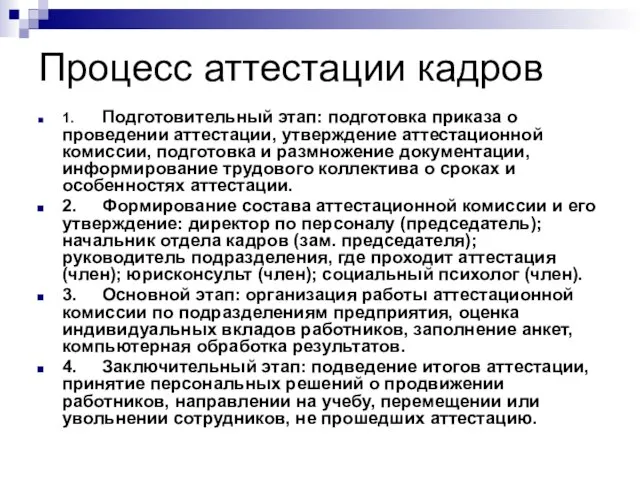 Процесс аттестации кадров

1. Подготовительный этап: подготовка приказа о проведении аттестации, утверждение аттестационной комиссии, подготовка и размножение документации, информирование трудового коллектива о сроках и особенностях аттестации.

2. Формирование состава аттестационной комиссии и его утверждение: директор по персоналу (председатель); начальник отдела кадров (зам. председателя); руководитель подразделения, где проходит аттестация (член); юрисконсульт (член); социальный психолог (член).

3. Основной этап: организация работы аттестационной комиссии по подразделениям предприятия, оценка индивидуальных вкладов работников, заполнение анкет, компьютерная обработка результатов.

4. Заключительный этап: подведение итогов аттестации, принятие персональных решений о продвижении работников, направлении на учебу, перемещении или увольнении сотрудников, не прошедших аттестацию.